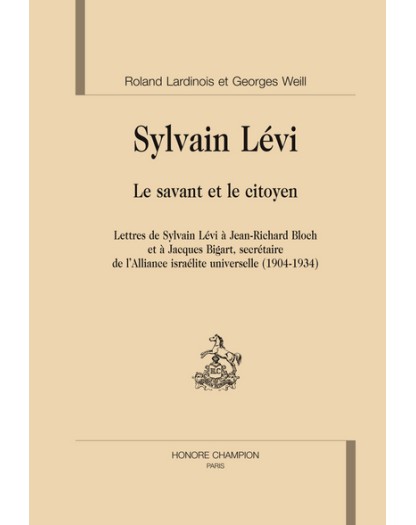 Roland Lardinois et Georges Weill

Sylvain Lévi

Le savant et le citoyen

Lettres de Sylvain Lévi à Jean-Richard Bloch et à Jacques Bigart, secrétaire de l'Alliance israélite universelle (1904-1934)

HONORE CHAMPION
PARIS